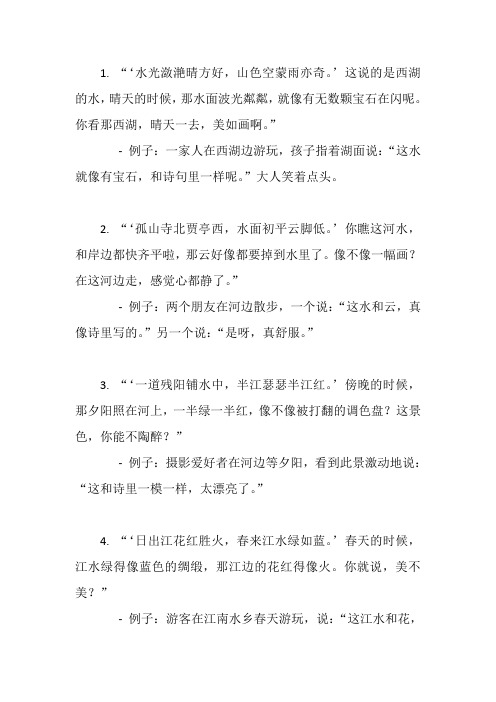 1. “‘水光潋滟晴方好，山色空蒙雨亦奇。’这说的是西湖的水，晴天的时候，那水面波光粼粼，就像有无数颗宝石在闪呢。你看那西湖，晴天一去，美如画啊。”

- 例子：一家人在西湖边游玩，孩子指着湖面说：“这水就像有宝石，和诗句里一样呢。”大人笑着点头。

2. “‘孤山寺北贾亭西，水面初平云脚低。’你瞧这河水，和岸边都快齐平啦，那云好像都要掉到水里了。像不像一幅画？在这河边走，感觉心都静了。”

- 例子：两个朋友在河边散步，一个说：“这水和云，真像诗里写的。”另一个说：“是呀，真舒服。”

3. “‘一道残阳铺水中，半江瑟瑟半江红。’傍晚的时候，那夕阳照在河上，一半绿一半红，像不像被打翻的调色盘？这景色，你能不陶醉？”

- 例子：摄影爱好者在河边等夕阳，看到此景激动地说：“这和诗里一模一样，太漂亮了。”

4. “‘日出江花红胜火，春来江水绿如蓝。’春天的时候，江水绿得像蓝色的绸缎，那江边的花红得像火。你就说，美不美？”

- 例子：游客在江南水乡春天游玩，说：“这江水和花，